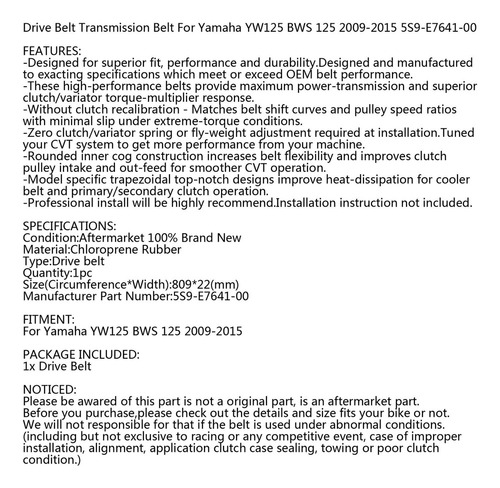 Drive Belt Transmission Belt For Yamaha YW125 BWS 125 2009-2015 5S9-E7641-00

FEATURES:
-Designed for superior fit, performance and durability.Designed and manufactured to exacting specifications which meet or exceed OEM belt performance.
-These high-performance belts provide maximum power-transmission and superior clutch/variator torque-multiplier response.
-Without clutch recalibration - Matches belt shift curves and pulley speed ratios with minimal slip under extreme-torque conditions.
-Zero clutch/variator spring or fly-weight adjustment required at installation.Tuned your CVT system to get more performance from your machine.
-Rounded inner cog construction increases belt flexibility and improves clutch pulley intake and out-feed for smoother CVT operation.
-Model specific trapezoidal top-notch designs improve heat-dissipation for cooler belt and primary/secondary clutch operation.
-Professional install will be highly recommend.Installation instruction not included.

SPECIFICATIONS:
Condition:Aftermarket 100% Brand New
Material:Chloroprene Rubber
Type:Drive belt
Quantity:1pc
Size(Circumference*Width):809*22(mm)
Manufacturer Part Number:5S9-E7641-00

FITMENT:
For Yamaha YW125 BWS 125 2009-2015

PACKAGE INCLUDED:
1x Drive Belt

NOTICED:
Please be awared of this part is not a original part, is an aftermarket part.
Before you purchase,please check out the details and size fits your bike or not.
We will not responsible for that if the belt is used under abnormal conditions.
(including but not exclusive to racing or any competitive event, case of improper installation, alignment, application clutch case sealing, towing or poor clutch condition.)